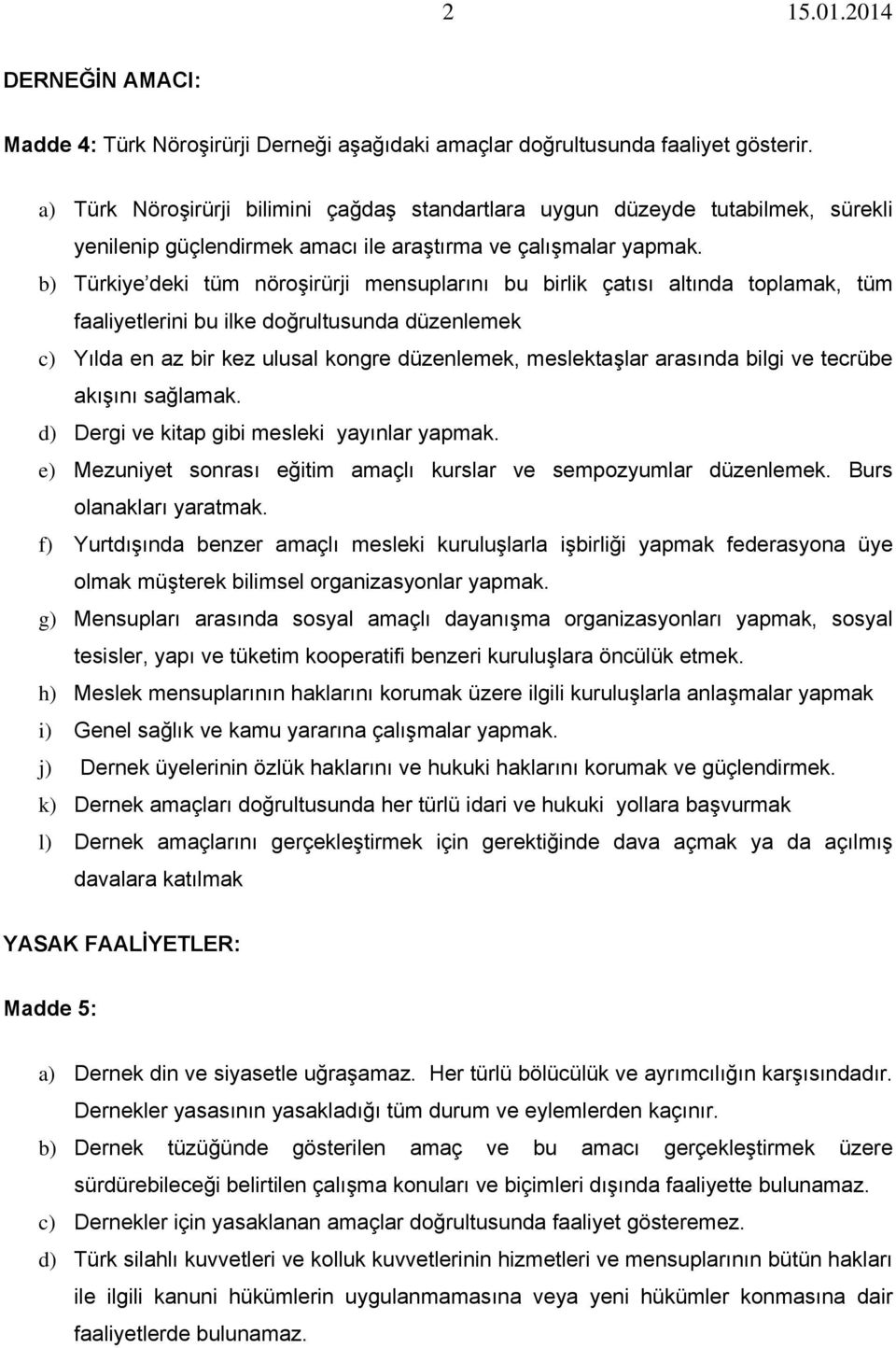 2 15.01.2014

DERNEĞİN AMACI:

Madde 4: Türk Nöroşirürji Derneği aşağıdaki amaçlar doğrultusunda faaliyet gösterir.

a) Türk Nöroşirürji bilimini çağdaş standartlara uygun düzeyde tutabilmek, sürekli yenilenip güçlendirmek amacı ile araştırma ve çalışmalar yapmak.

b) Türkiye'deki tüm nöroşirürji mensuplarını bu birlik çatısı altında toplamak, tüm faaliyetlerini bu ilke doğrultusunda düzenlemek

c) Yılda en az bir kez ulusal kongre düzenlemek, meslektaşlar arasında bilgi ve tecrübe akışını sağlamak.

d) Dergi ve kitap gibi mesleki yayınlar yapmak.

e) Mezuniyet sonrası eğitim amaçlı kurslar ve sempozyumlar düzenlemek. Burs olanakları yaratmak.

f) Yurtdışında benzer amaçlı mesleki kuruluşlarla işbirliği yapmak federasyona üye olmak müşterek bilimsel organizasyonlar yapmak.

g) Mensupları arasında sosyal amaçlı dayanışma organizasyonları yapmak, sosyal tesisler, yapı ve tüketim kooperatifi benzeri kuruluşlara öncülük etmek.

h) Meslek mensuplarının haklarını korumak üzere ilgili kuruluşlarla anlaşmalar yapmak

i) Genel sağlık ve kamu yararına çalışmalar yapmak.

j) Dernek üyelerinin özlük haklarını ve hukuki haklarını korumak ve güçlendirmek.

k) Dernek amaçları doğrultusunda her türlü idari ve hukuki yollara başvurmak

l) Dernek amaçlarını gerçekleştirmek için gerektiğinde dava açmak ya da açılmış davalara katılmak

YASAK FAALİYETLER:

Madde 5:

a) Dernek din ve siyasetle uğraşamaz. Her türlü bölücülük ve ayrımcılığın karşısındadır. Dernekler yasasının yasakladığı tüm durum ve eylemlerden kaçınır.

b) Dernek tüzüğünde gösterilen amaç ve bu amacı gerçekleştirmek üzere sürdürebileceği belirtilen çalışma konuları ve biçimleri dışında faaliyette bulunamaz.

c) Dernekler için yasaklanan amaçlar doğrultusunda faaliyet gösteremez.

d) Türk silahlı kuvvetleri ve kolluk kuvvetlerinin hizmetleri ve mensuplarının bütün hakları ile ilgili kanuni hükümlerin uygulanmamasına veya yeni hükümler konmasına dair faaliyetlerde bulunamaz.